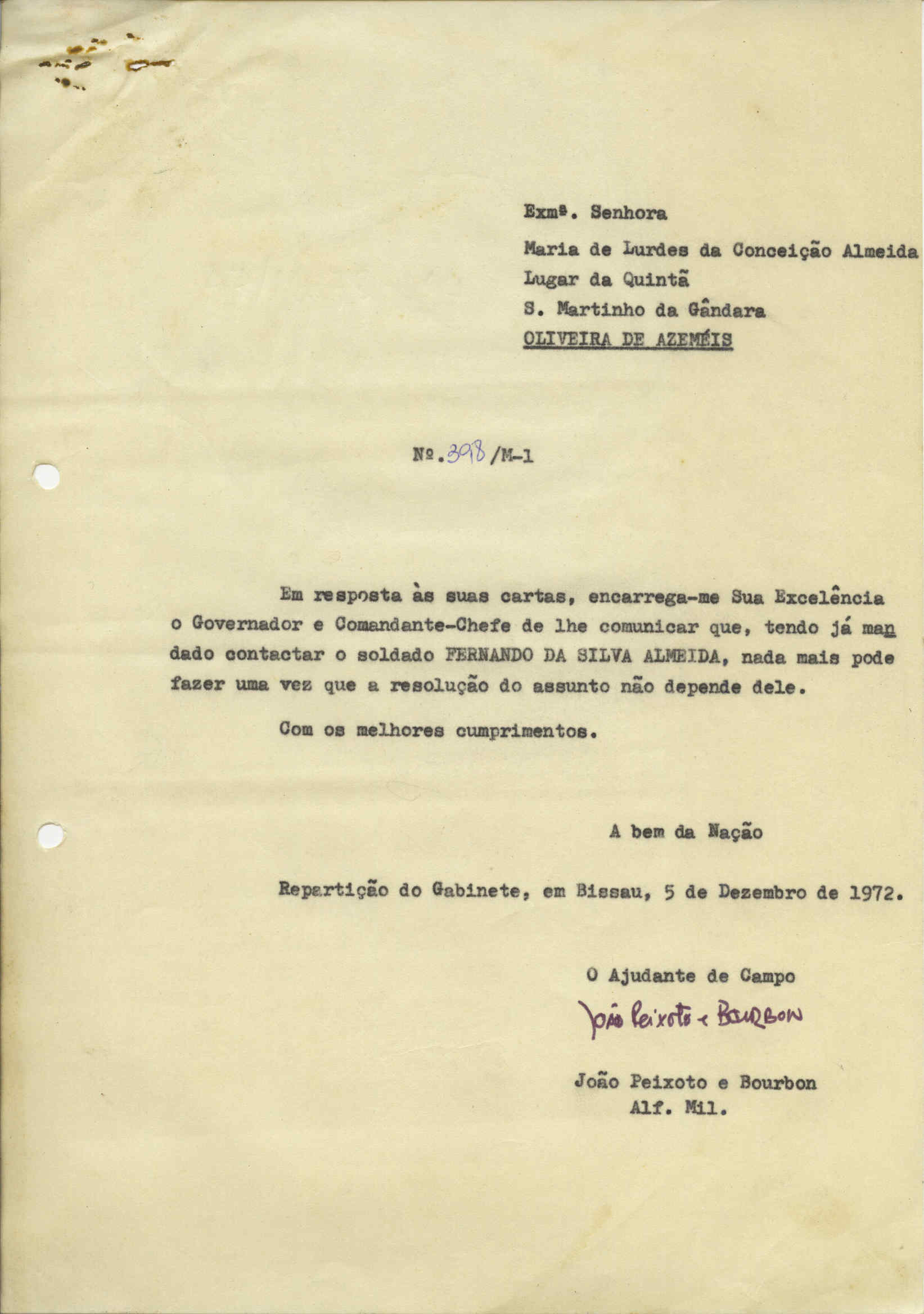 Exmª. Senhora

Maria de Lurdes da Conceição Almeida

Lugar da Quintã

S. Martinho da Gândara

OLIVEIRA DE AZEMÉIS

Nº. 398 /M-1

Em resposta às suas cartas, encarrega-me Sua Excelência o Governador e Comandante-Chefe de lhe comunicar que, tendo já mandado contactar o soldado FERNANDO DA SILVA ALMEIDA, nada mais pode fazer uma vez que a resolução do assunto não depende dele.

Com os melhores cumprimentos.

A bem da Nação

Repartição do Gabinete, em Bissau, 5 de Dezembro de 1972.

O Ajudante de Campo

João Peixoto e Bourbon

João Peixoto e Bourbon
Alf. Mil.